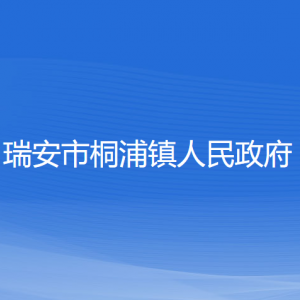 瑞安市桐浦镇人民政府